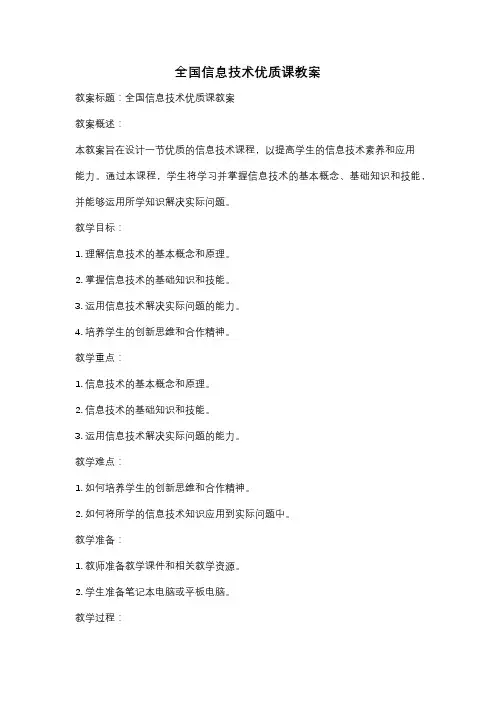 全国信息技术优质课教案

教案标题：全国信息技术优质课教案

教案概述：

本教案旨在设计一节优质的信息技术课程，以提高学生的信息技术素养和应用能力。通过本课程，学生将学习并掌握信息技术的基本概念、基础知识和技能，并能够运用所学知识解决实际问题。

教学目标：

1. 理解信息技术的基本概念和原理。

2. 掌握信息技术的基础知识和技能。

3. 运用信息技术解决实际问题的能力。

4. 培养学生的创新思维和合作精神。

教学重点：

1. 信息技术的基本概念和原理。

2. 信息技术的基础知识和技能。

3. 运用信息技术解决实际问题的能力。

教学难点：

1. 如何培养学生的创新思维和合作精神。

2. 如何将所学的信息技术知识应用到实际问题中。

教学准备：

1. 教师准备教学课件和相关教学资源。

2. 学生准备笔记本电脑或平板电脑。

教学过程：